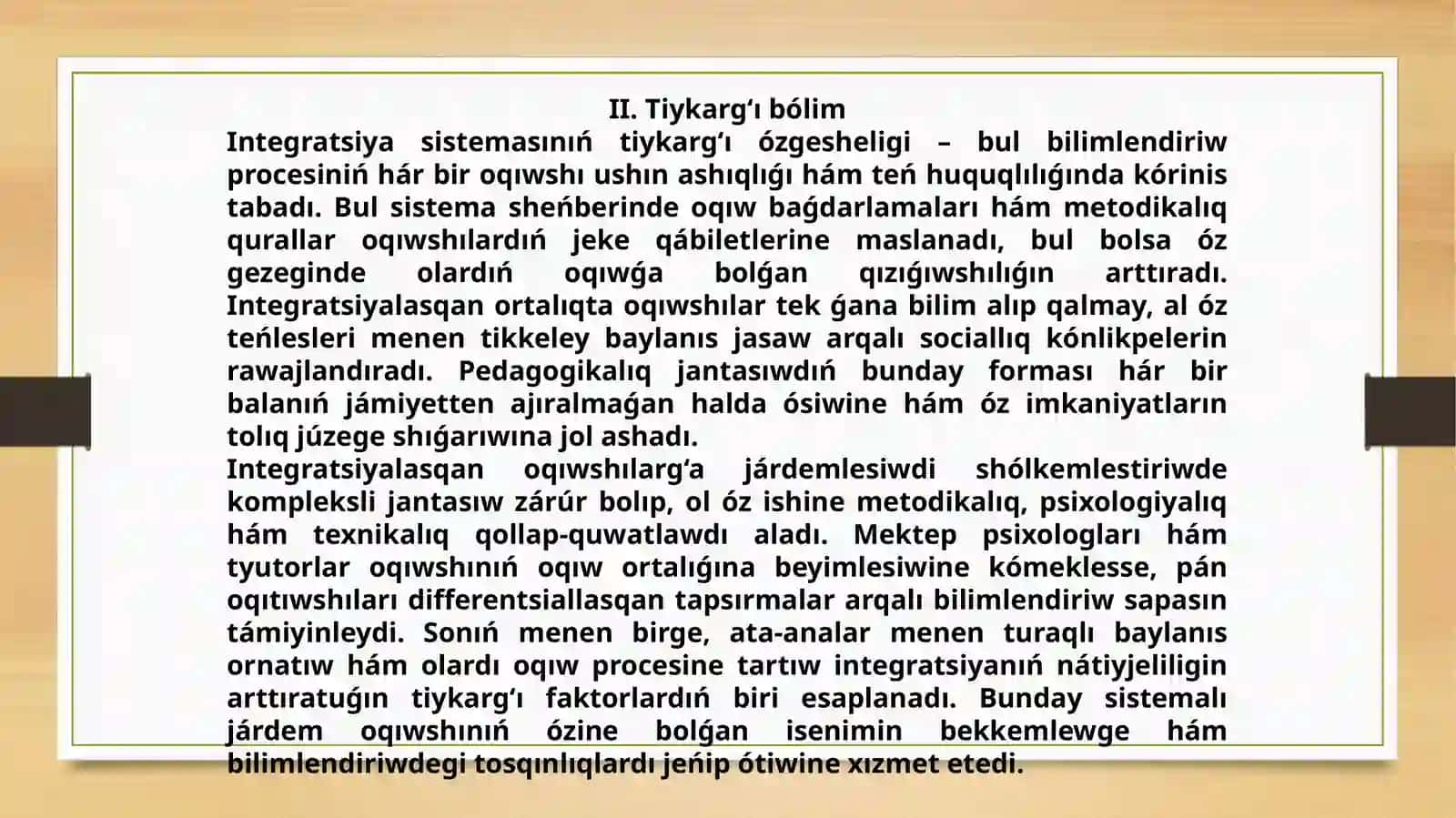 II. Tiykarg‘ı bólim

Integratsiya sistemasınıń tiykarg‘ı ózgesheligi – bul bilimlendiriw procesiniń hár bir oqıwshı ushın ashıqlıǵı hám teń huquqlılıǵında kórinis tabadı. Bul sistema sheńberinde oqıw baǵdarlamaları hám metodikalıq qurallar oqıwshılardıń jeke qábiletlerine maslanadı, bul bolsa óz gezeginde olardıń oqıwǵa bolǵan qızıǵıwshılıǵın arttıradı. Integratsiyalasqan ortalıqta oqıwshılar tek ǵana bilim alıp qalmay, al óz teńlesleri menen tikkeley baylanıs jasaw arqalı sociallıq kónlikpelerin rawajlandıradı. Pedagogikalıq jantasıwdıń bunday forması hár bir balanıń jámiyetten ajıralmaǵan halda ósiwine hám óz imkaniyatların tolıq júzege shıǵarıwına jol ashadı.

Integratsiyalasqan oqıwshılarg‘a járdemlesiwdi shólkemlestiriwde kompleksli jantasıw zárúr bolıp, ol óz ishine metodikalıq, psixologiyalıq hám texnikalıq qollap-quwatlawdı aladı. Mektep psixologları hám tyutorlar oqıwshınıń oqıw ortalıǵına beyimlesiwine kómeklesse, pán oqıtıwshıları differentsiallasqan tapsırmalar arqalı bilimlendiriw sapasın támiyinleydi. Sonıń menen birge, ata-analar menen turaqlı baylanıs ornatıw hám olardı oqıw procesine tartıw integratsiyanıń nátiyjeliligin arttıratuǵın tiykarg‘ı faktorlardıń biri esaplanadı. Bunday sistemalı járdem oqıwshınıń ózine bolǵan isenimin bekkemlewge hám bilimlendiriwdegi tosqınlıqlardı jeńip ótiwine xızmet etedi.